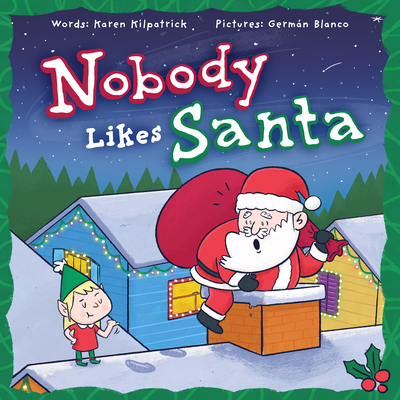 Words: Karen Kilpatrick Pictures: Germán Blanco

Nobody Likes Santa